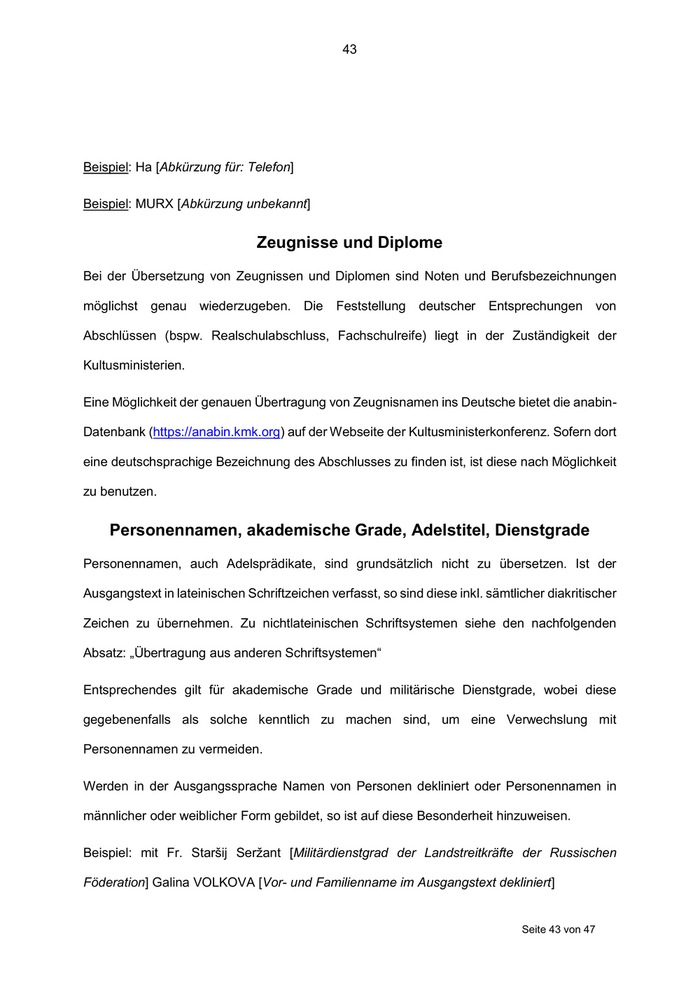 43

Beispiel: Ha [Abkürzung für: Telefon]

Beispiel: MURX [Abkürzung unbekannt]

Zeugnisse und Diplome

Bei der Übersetzung von Zeugnissen und Diplomen sind Noten und Berufsbezeichnungen möglichst genau wiederzugeben. Die Feststellung deutscher Entsprechungen von Abschlüssen (bspw. Realschulabschluss, Fachschulreife) liegt in der Zuständigkeit der Kultusministerien.

Eine Möglichkeit der genauen Übertragung von Zeugnisnamen ins Deutsche bietet die anabin-Datenbank (https://anabin.kmk.org) auf der Webseite der Kultusministerkonferenz. Sofern dort eine deutschsprachige Bezeichnung des Abschlusses zu finden ist, ist diese nach Möglichkeit zu benutzen.

Personennamen, akademische Grade, Adelstitel, Dienstgrade

Personennamen, auch Adelsprädikate, sind grundsätzlich nicht zu übersetzen. Ist der Ausgangstext in lateinischen Schriftzeichen verfasst, so sind diese inkl. sämtlicher diakritischer Zeichen zu übernehmen. Zu nichtlateinischen Schriftsystemen siehe den nachfolgenden Absatz: „Übertragung aus anderen Schriftsystemen“

Entsprechendes gilt für akademische Grade und militärische Dienstgrade, wobei diese gegebenenfalls als solche kenntlich zu machen sind, um eine Verwechslung mit Personennamen zu vermeiden.

Werden in der Ausgangssprache Namen von Personen dekliniert oder Personennamen in männlicher oder weiblicher Form gebildet, so ist auf diese Besonderheit hinzuweisen.

Beispiel: mit Fr. Staršij Seržant [Militärdienstgrad der Landstreitkräfte der Russischen Föderation] Galina VOLKOVA [Vor- und Familienname im Ausgangstext dekliniert]

Seite 43 von 47